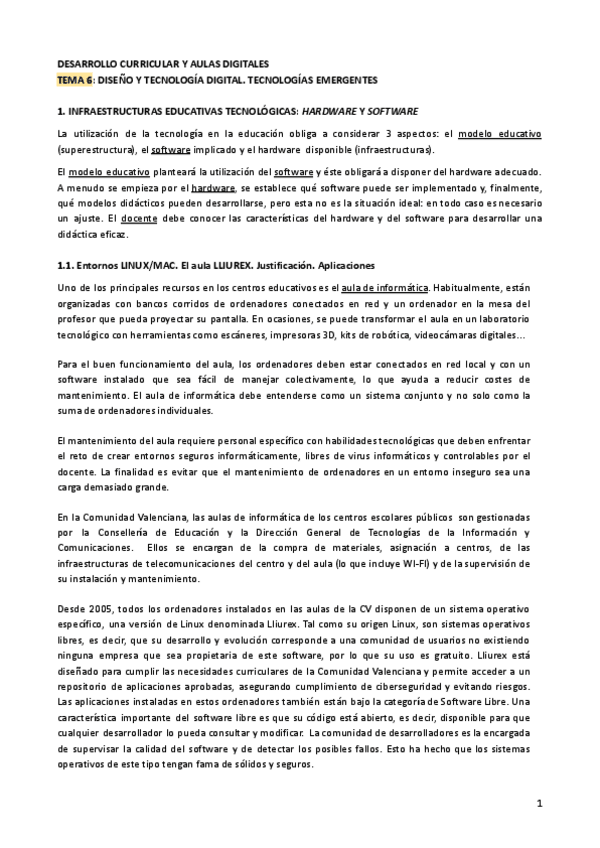 DESARROLLO CURRICULAR Y AULAS DIGITALES
TEMA 6: DISEÑO Y TECNOLOGÍA DIGITAL. TECNOLOGÍAS EMERGENTES

1. INFRAESTRUCTURAS EDUCATIVAS TECNOLÓGICAS: HARDWARE Y SOFTWARE

La utilización de la tecnología en la educación obliga a considerar 3 aspectos: el modelo educativo (superestructura), el software implicado y el hardware disponible (infraestructuras).

El modelo educativo planteará la utilización del software y éste obligará a disponer del hardware adecuado. A menudo se empieza por el hardware, se establece qué software puede ser implementado y, finalmente, qué modelos didácticos pueden desarrollarse, pero esta no es la situación ideal: en todo caso es necesario un ajuste. El docente debe conocer las características del hardware y del software para desarrollar una didáctica eficaz.

1.1. Entornos LINUX/MAC. El aula LLIUREX. Justificación. Aplicaciones

Uno de los principales recursos en los centros educativos es el aula de informática. Habitualmente, están organizadas con bancos corridos de ordenadores conectados en red y un ordenador en la mesa del profesor que pueda proyectar su pantalla. En ocasiones, se puede transformar el aula en un laboratorio tecnológico con herramientas como escáneres, impresoras 3D, kits de robótica, videocámaras digitales…

Para el buen funcionamiento del aula, los ordenadores deben estar conectados en red local y con un software instalado que sea fácil de manejar colectivamente, lo que ayuda a reducir costes de mantenimiento. El aula de informática debe entenderse como un sistema conjunto y no solo como la suma de ordenadores individuales.

El mantenimiento del aula requiere personal específico con habilidades tecnológicas que deben enfrentar el reto de crear entornos seguros informáticamente, libres de virus informáticos y controlables por el docente. La finalidad es evitar que el mantenimiento de ordenadores en un entorno inseguro sea una carga demasiado grande.

En la Comunidad Valenciana, las aulas de informática de los centros escolares públicos son gestionadas por la Consellería de Educación y la Dirección General de Tecnologías de la Información y Comunicaciones. Ellos se encargan de la compra de materiales, asignación a centros, de las infraestructuras de telecomunicaciones del centro y del aula (lo que incluye WI-FI) y de la supervisión de su instalación y mantenimiento.

Desde 2005, todos los ordenadores instalados en las aulas de la CV disponen de un sistema operativo específico, una versión de Linux denominada Lliurex. Tal como su origen Linux, son sistemas operativos libres, es decir, que su desarrollo y evolución corresponde a una comunidad de usuarios no existiendo ninguna empresa que sea propietaria de este software, por lo que su uso es gratuito. Lliurex está diseñado para cumplir las necesidades curriculares de la Comunidad Valenciana y permite acceder a un repositorio de aplicaciones aprobadas, asegurando cumplimiento de ciberseguridad y evitando riesgos. Las aplicaciones instaladas en estos ordenadores también están bajo la categoría de Software Libre. Una característica importante del software libre es que su código está abierto, es decir, disponible para que cualquier desarrollador lo pueda consultar y modificar. La comunidad de desarrolladores es la encargada de supervisar la calidad del software y de detectar los posibles fallos. Esto ha hecho que los sistemas operativos de este tipo tengan fama de sólidos y seguros.

1